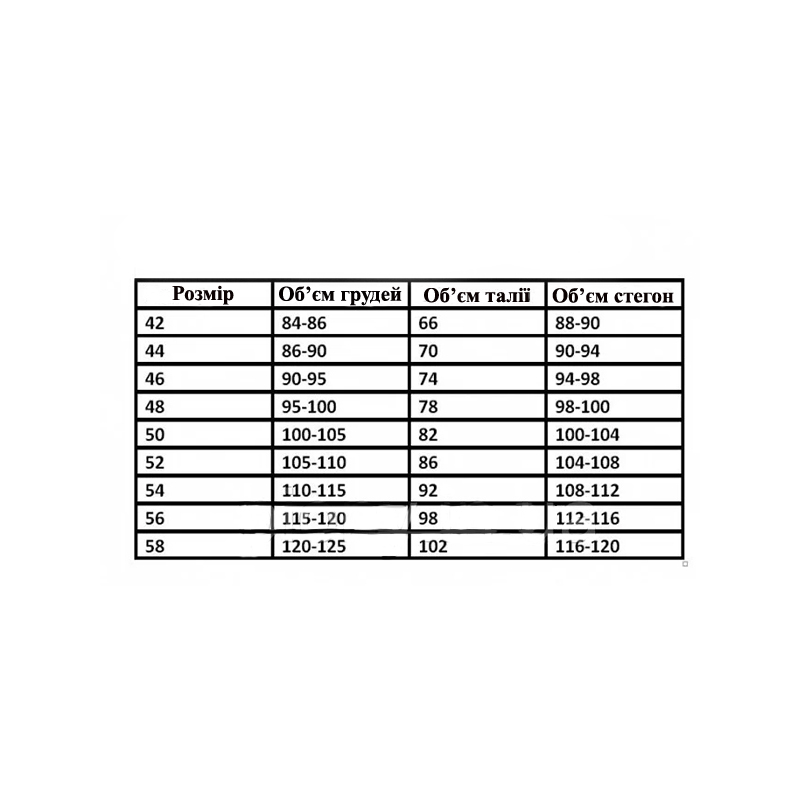 | Розмір | Об'єм грудей | Об'єм талії | Об'єм стегон |
|---|---|---|---|
| 42 | 84-86 | 66 | 88-90 |
| 44 | 86-90 | 70 | 90-94 |
| 46 | 90-95 | 74 | 94-98 |
| 48 | 95-100 | 78 | 98-100 |
| 50 | 100-105 | 82 | 100-104 |
| 52 | 105-110 | 86 | 104-108 |
| 54 | 110-115 | 92 | 108-112 |
| 56 | 115-120 | 98 | 112-116 |
| 58 | 120-125 | 102 | 116-120 |